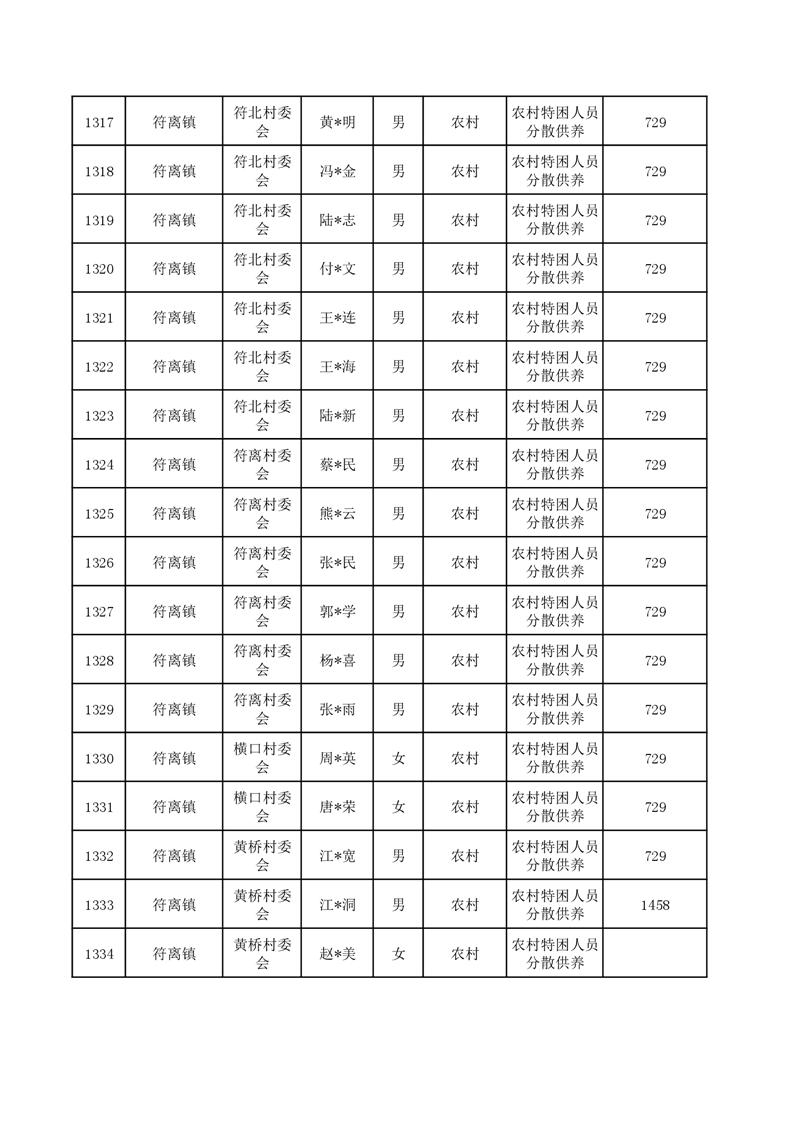 | 1317 | 符离镇 | 符北村委会 | 黄*明 | 男 | 农村 | 农村特困人员分散供养 | 729 |
|---|---|---|---|---|---|---|---|
| 1318 | 符离镇 | 符北村委会 | 冯*金 | 男 | 农村 | 农村特困人员分散供养 | 729 |
| 1319 | 符离镇 | 符北村委会 | 陆*志 | 男 | 农村 | 农村特困人员分散供养 | 729 |
| 1320 | 符离镇 | 符北村委会 | 付*文 | 男 | 农村 | 农村特困人员分散供养 | 729 |
| 1321 | 符离镇 | 符北村委会 | 王*连 | 男 | 农村 | 农村特困人员分散供养 | 729 |
| 1322 | 符离镇 | 符北村委会 | 王*海 | 男 | 农村 | 农村特困人员分散供养 | 729 |
| 1323 | 符离镇 | 符北村委会 | 陆*新 | 男 | 农村 | 农村特困人员分散供养 | 729 |
| 1324 | 符离镇 | 符离村委会 | 蔡*民 | 男 | 农村 | 农村特困人员分散供养 | 729 |
| 1325 | 符离镇 | 符离村委会 | 熊*云 | 男 | 农村 | 农村特困人员分散供养 | 729 |
| 1326 | 符离镇 | 符离村委会 | 张*民 | 男 | 农村 | 农村特困人员分散供养 | 729 |
| 1327 | 符离镇 | 符离村委会 | 郭*学 | 男 | 农村 | 农村特困人员分散供养 | 729 |
| 1328 | 符离镇 | 符离村委会 | 杨*喜 | 男 | 农村 | 农村特困人员分散供养 | 729 |
| 1329 | 符离镇 | 符离村委会 | 张*雨 | 男 | 农村 | 农村特困人员分散供养 | 729 |
| 1330 | 符离镇 | 横口村委会 | 周*英 | 女 | 农村 | 农村特困人员分散供养 | 729 |
| 1331 | 符离镇 | 横口村委会 | 唐*荣 | 女 | 农村 | 农村特困人员分散供养 | 729 |
| 1332 | 符离镇 | 黄桥村委会 | 江*宽 | 男 | 农村 | 农村特困人员分散供养 | 729 |
| 1333 | 符离镇 | 黄桥村委会 | 江*洞 | 男 | 农村 | 农村特困人员分散供养 | 1458 |
| 1334 | 符离镇 | 黄桥村委会 | 赵*美 | 女 | 农村 | 农村特困人员分散供养 | |